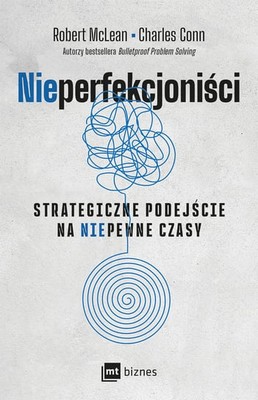 Robert McLean ▪ Charles Conn

Autorzy bestsellera Bulletproof Problem Solving

Nieperfekcjoniści

STRATEGICZNE PODEJŚCIE NA NIEPEWNE CZASY

mt biznes